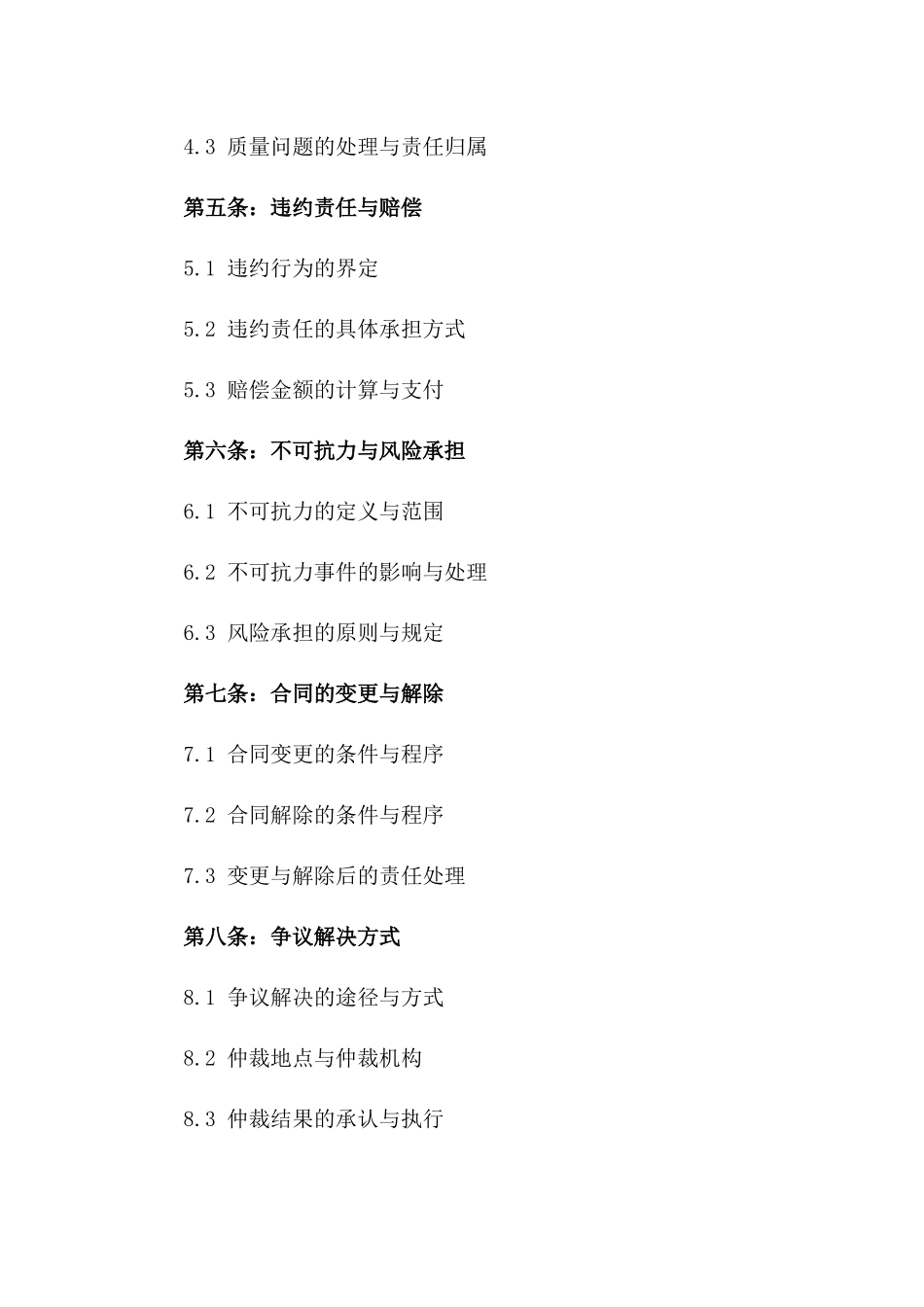 4.3 质量问题的处理与责任归属

第五条：违约责任与赔偿

5.1 违约行为的界定

5.2 违约责任的具体承担方式

5.3 赔偿金额的计算与支付

第六条：不可抗力与风险承担

6.1 不可抗力的定义与范围

6.2 不可抗力事件的影响与处理

6.3 风险承担的原则与规定

第七条：合同的变更与解除

7.1 合同变更的条件与程序

7.2 合同解除的条件与程序

7.3 变更与解除后的责任处理

第八条：争议解决方式

8.1 争议解决的途径与方式

8.2 仲裁地点与仲裁机构

8.3 仲裁结果的承认与执行